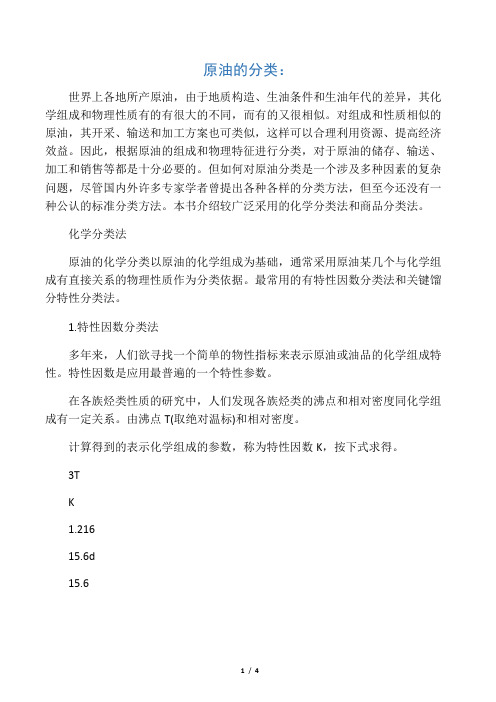 原油的分类：

世界上各地所产原油，由于地质构造、生油条件和生油年代的差异，其化学组成和物理性质有的有很大的不同，而有的又很相似。对组成和性质相似的原油，其开采、输送和加工方案也可类似，这样可以合理利用资源、提高经济效益。因此，根据原油的组成和物理特征进行分类，对于原油的储存、输送、加工和销售等都是十分必要的。但如何对原油分类是一个涉及多种因素的复杂问题，尽管国内外许多专家学者曾提出各种各样的分类方法，但至今还没有一种公认的标准分类方法。本书介绍较广泛采用的化学分类法和商品分类法。

化学分类法

原油的化学分类以原油的化学组成为基础，通常采用原油某几个与化学组成有直接关系的物理性质作为分类依据。最常用的有特性因数分类法和关键馏分特性分类法。

1.特性因数分类法

多年来，人们欲寻找一个简单的物性指标来表示原油或油品的化学组成特性。特性因数是应用最普遍的一个特性参数。

在各族烃类性质的研究中，人们发现各族烃类的沸点和相对密度同化学组成有一定关系。由沸点 T(取绝对温标)和相对密度。

计算得到的表示化学组成的参数，称为特性因数 K，按下式求得。

3T

K

1.216

15.6d

15.6

1 / 4